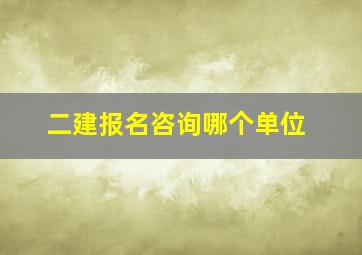 二建报名咨询哪个单位